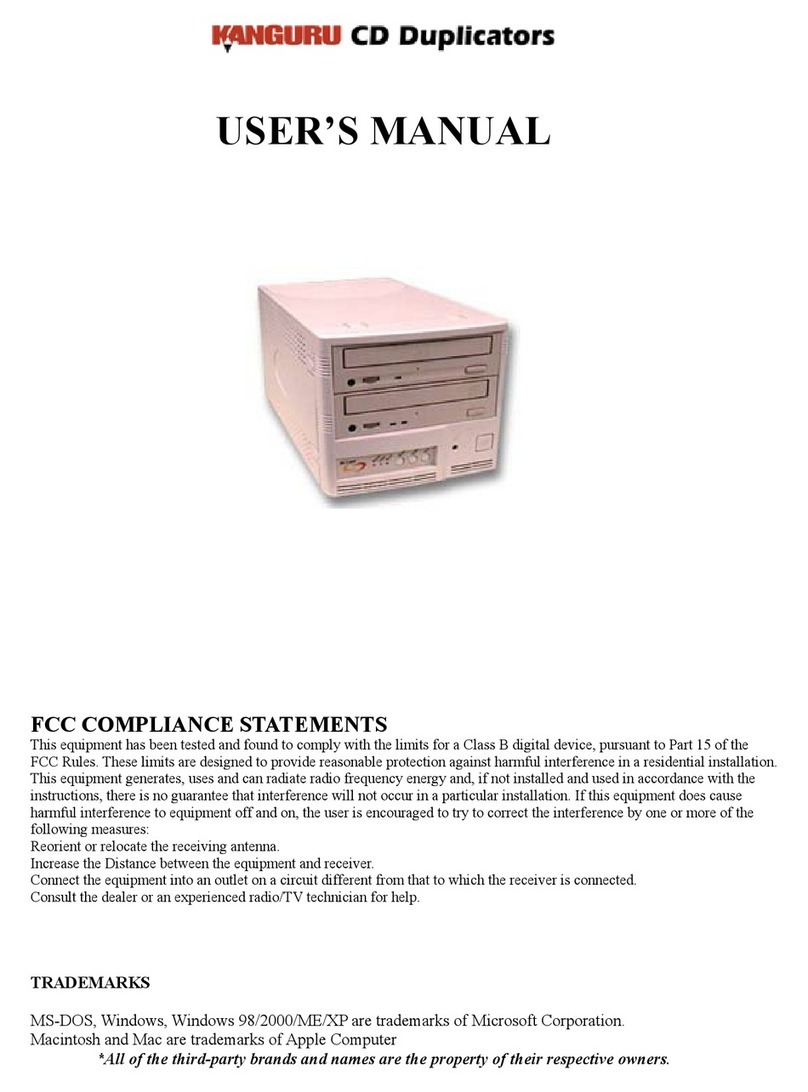 KANGURU CD Duplicators

USER'S MANUAL

FCC COMPLIANCE STATEMENTS

This equipment has been tested and found to comply with the limits for a Class B digital device, pursuant to Part 15 of the FCC Rules. These limits are designed to provide reasonable protection against harmful interference in a residential installation. This equipment generates, uses and can radiate radio frequency energy and, if not installed and used in accordance with the instructions, there is no guarantee that interference will not occur in a particular installation. If this equipment does cause harmful interference to equipment off and on, the user is encouraged to try to correct the interference by one or more of the following measures:
Reorient or relocate the receiving antenna.
Increase the Distance between the equipment and receiver.
Connect the equipment into an outlet on a circuit different from that to which the receiver is connected.
Consult the dealer or an experienced radio/TV technician for help.

TRADEMARKS

MS-DOS, Windows, Windows 98/2000/ME/XP are trademarks of Microsoft Corporation.
Macintosh and Mac are trademarks of Apple Computer
*All of the third-party brands and names are the property of their respective owners.